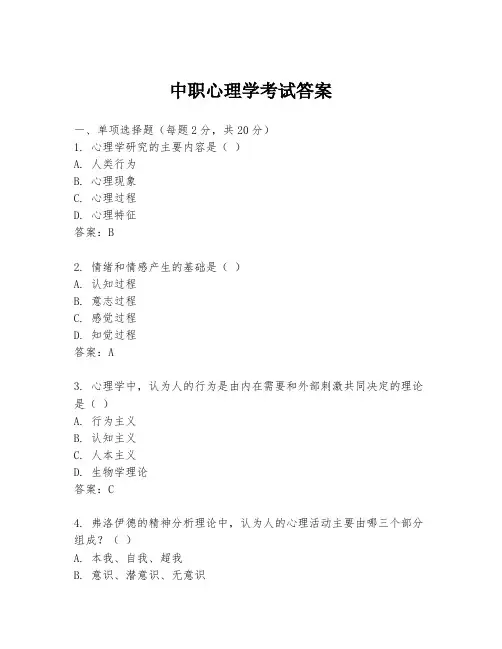 中职心理学考试答案

一、单项选择题（每题2分，共20分）
1. 心理学研究的主要内容是（ ）
A. 人类行为
B. 心理现象
C. 心理过程
D. 心理特征
答案：B

2. 情绪和情感产生的基础是（ ）
A. 认知过程
B. 意志过程
C. 感觉过程
D. 知觉过程
答案：A

3. 心理学中，认为人的行为是由内在需要和外部刺激共同决定的理论是（ ）
A. 行为主义
B. 认知主义
C. 人本主义
D. 生物学理论
答案：C

4. 弗洛伊德的精神分析理论中，认为人的心理活动主要由哪三个部分组成？（ ）
A. 本我、自我、超我
B. 意识、潜意识、无意识